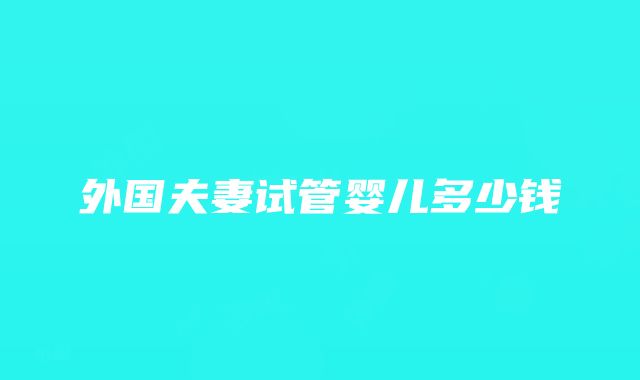 外国夫妻试管婴儿多少钱